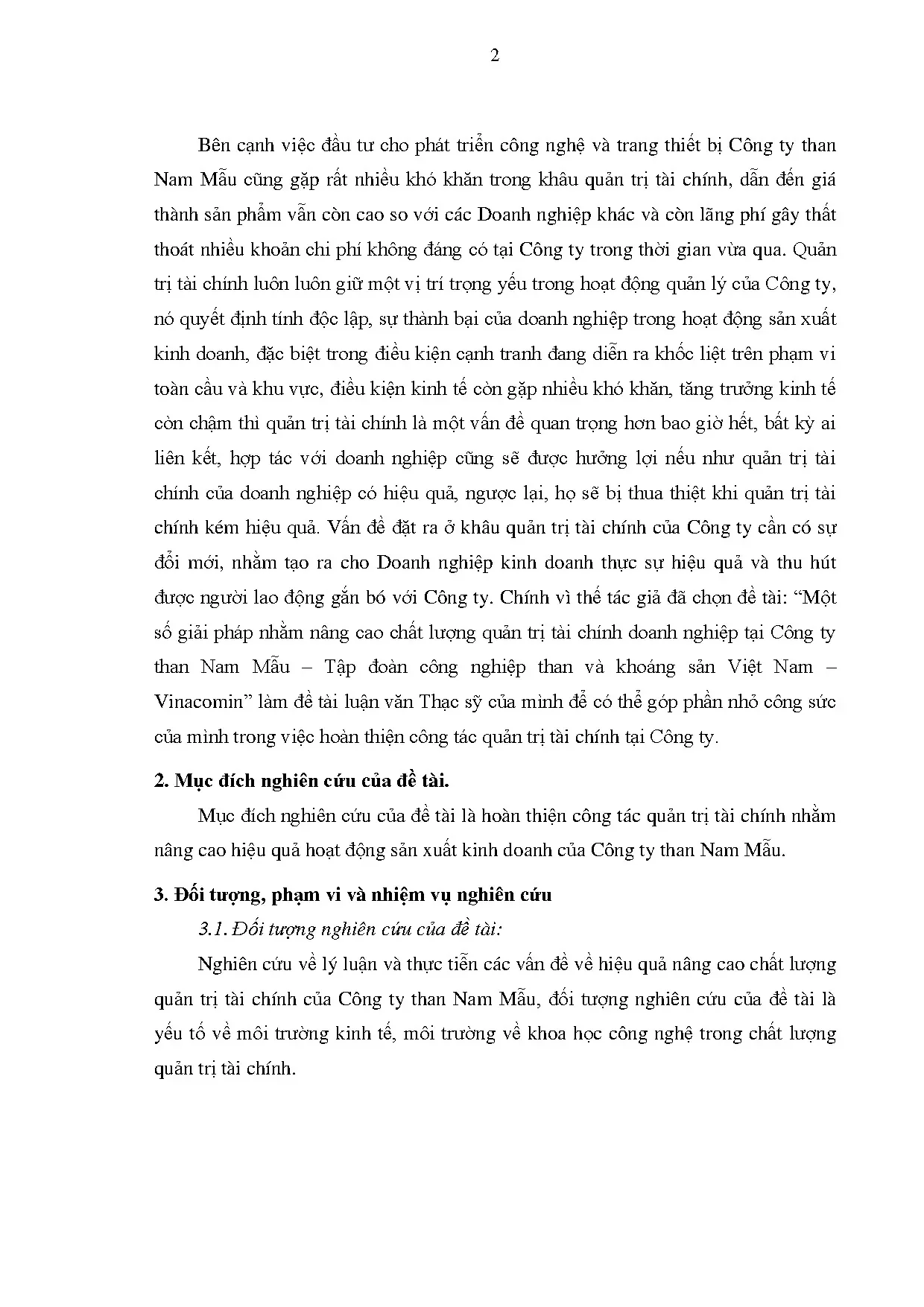 2

Bên cạnh việc đầu tư cho phát triển công nghệ và trang thiết bị Công ty than Nam Mẫu cũng gặp rất nhiều khó khăn trong khâu quản trị tài chính, dẫn đến giá thành sản phẩm vẫn còn cao so với các Doanh nghiệp khác và còn lãng phí gây thất thoát nhiều khoản chi phí không đáng có tại Công ty trong thời gian vừa qua. Quản trị tài chính luôn luôn giữ một vị trí trọng yếu trong hoạt động quản lý của Công ty, nó quyết định tính độc lập, sự thành bại của doanh nghiệp trong hoạt động sản xuất kinh doanh, đặc biệt trong điều kiện cạnh tranh đang diễn ra khốc liệt trên phạm vi toàn cầu và khu vực, điều kiện kinh tế còn gặp nhiều khó khăn, tăng trưởng kinh tế còn chậm thì quản trị tài chính là một vấn đề quan trọng hơn bao giờ hết, bất kỳ ai liên kết, hợp tác với doanh nghiệp cũng sẽ được hưởng lợi nếu như quản trị tài chính của doanh nghiệp có hiệu quả, ngược lại, họ sẽ bị thua thiệt khi quản trị tài chính kém hiệu quả. Vấn đề đặt ra ở khâu quản trị tài chính của Công ty cần có sự đổi mới, nhằm tạo ra cho Doanh nghiệp kinh doanh thực sự hiệu quả và thu hút được người lao động gắn bó với Công ty. Chính vì thế tác giả đã chọn đề tài: "Một số giải pháp nhằm nâng cao chất lượng quản trị tài chính doanh nghiệp tại Công ty than Nam Mẫu – Tập đoàn công nghiệp than và khoáng sản Việt Nam – Vinacomin" làm đề tài luận văn Thạc sỹ của mình để có thể góp phần nhỏ công sức của mình trong việc hoàn thiện công tác quản trị tài chính tại Công ty.

2. Mục đích nghiên cứu của đề tài.

Mục đích nghiên cứu của đề tài là hoàn thiện công tác quản trị tài chính nhằm nâng cao hiệu quả hoạt động sản xuất kinh doanh của Công ty than Nam Mẫu.

3. Đối tượng, phạm vi và nhiệm vụ nghiên cứu

3.1. Đối tượng nghiên cứu của đề tài:

Nghiên cứu về lý luận và thực tiễn các vấn đề về hiệu quả nâng cao chất lượng quản trị tài chính của Công ty than Nam Mẫu, đối tượng nghiên cứu của đề tài là yếu tố về môi trường kinh tế, môi trường về khoa học công nghệ trong chất lượng quản trị tài chính.